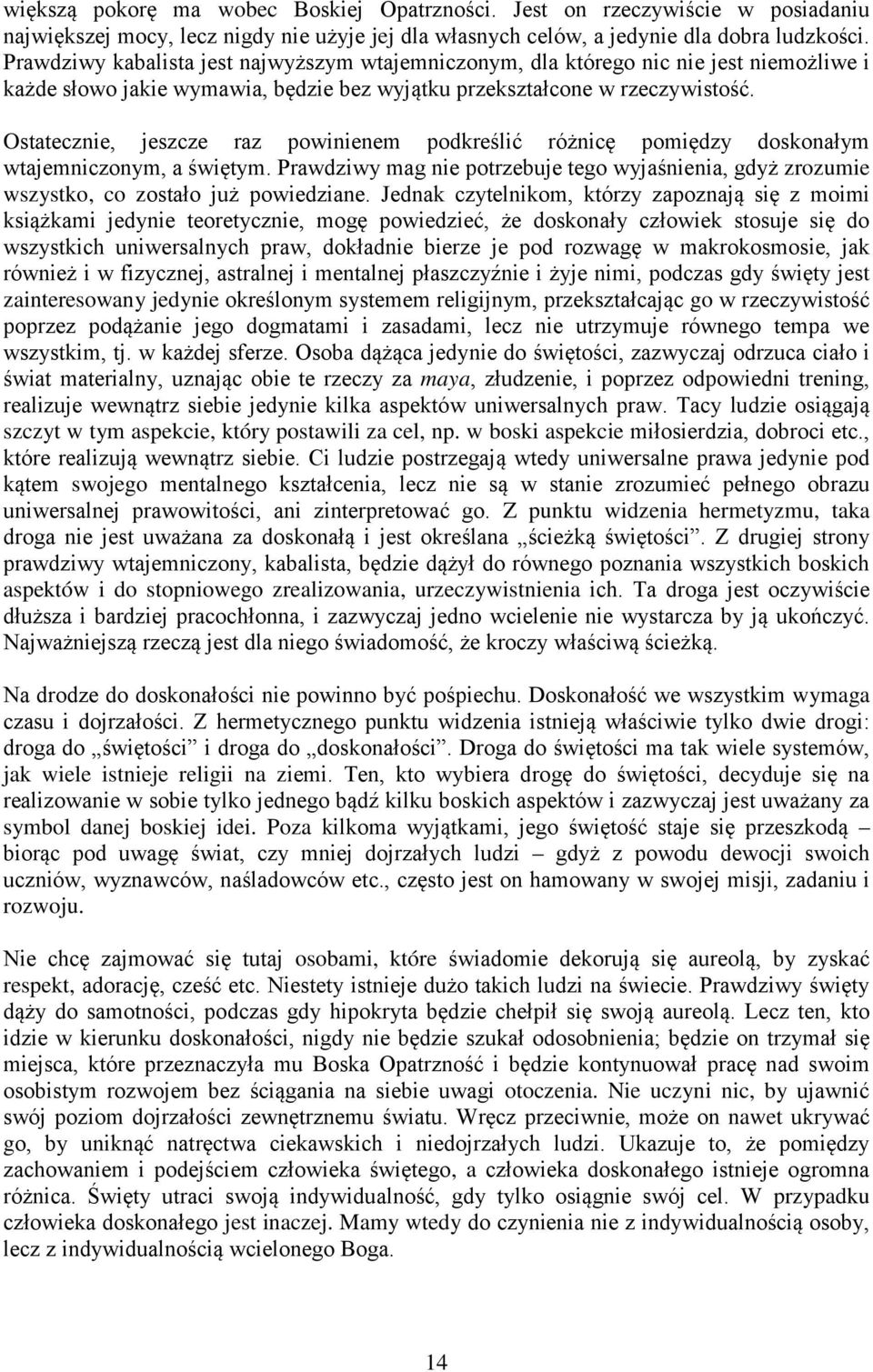 większą pokorę ma wobec Boskiej Opatrzności. Jest on rzeczywiście w posiadaniu największej mocy, lecz nigdy nie użyje jej dla własnych celów, a jedynie dla dobra ludzkości. Prawdziwy kabalista jest najwyższym wtajemniczonym, dla którego nic nie jest niemożliwe i każde słowo jakie wymawia, będzie bez wyjątku przekształcone w rzeczywistość.

Ostatecznie, jeszcze raz powinienem podkreślić różnicę pomiędzy doskonałym wtajemniczonym, a świętym. Prawdziwy mag nie potrzebuje tego wyjaśnienia, gdyż zrozumie wszystko, co zostało już powiedziane. Jednak czytelnikom, którzy zapoznają się z moimi książkami jedynie teoretycznie, mogę powiedzieć, że doskonały człowiek stosuje się do wszystkich uniwersalnych praw, dokładnie bierze je pod rozwagę w makrokosmosie, jak również i w fizycznej, astralnej i mentalnej płaszczyźnie i żyje nimi, podczas gdy święty jest zainteresowany jedynie określonym systemem religijnym, przekształcając go w rzeczywistość poprzez podążanie jego dogmatami i zasadami, lecz nie utrzymuje równego tempa we wszystkim, tj. w każdej sferze. Osoba dążąca jedynie do świętości, zazwyczaj odrzuca ciało i świat materialny, uznając obie te rzeczy za maya, złudzenie, i poprzez odpowiedni trening, realizuje wewnątrz siebie jedynie kilka aspektów uniwersalnych praw. Tacy ludzie osiągają szczyt w tym aspekcie, który postawili za cel, np. w boski aspekcie miłosierdzia, dobroci etc., które realizują wewnątrz siebie. Ci ludzie postrzegają wtedy uniwersalne prawa jedynie pod kątem swojego mentalnego kształcenia, lecz nie są w stanie zrozumieć pełnego obrazu uniwersalnej prawowitości, ani zinterpretować go. Z punktu widzenia hermetyzmu, taka droga nie jest uważana za doskonałą i jest określana „ścieżką świętości”. Z drugiej strony prawdziwy wtajemniczony, kabalista, będzie dążył do równego poznania wszystkich boskich aspektów i do stopniowego zrealizowania, urzeczywistnienia ich. Ta droga jest oczywiście dłuższa i bardziej pracochłonna, i zazwyczaj jedno wcielenie nie wystarcza by ją ukończyć. Najważniejszą rzeczą jest dla niego świadomość, że kroczy właściwą ścieżką.

Na drodze do doskonałości nie powinno być pośpiechu. Doskonałość we wszystkim wymaga czasu i dojrzałości. Z hermetycznego punktu widzenia istnieją właściwie tylko dwie drogi: droga do „świętości” i droga do „doskonałości”. Droga do świętości ma tak wiele systemów, jak wiele istnieje religii na ziemi. Ten, kto wybiera drogę do świętości, decyduje się na realizowanie w sobie tylko jednego bądź kilku boskich aspektów i zazwyczaj jest uważany za symbol danej boskiej idei. Poza kilkoma wyjątkami, jego świętość staje się przeszkodą – biorąc pod uwagę świat, czy mniej dojrzałych ludzi – gdyż z powodu dewocji swoich uczniów, wyznawców, naśladowców etc., często jest on hamowany w swojej misji, zadaniu i rozwoju.

Nie chcę zajmować się tutaj osobami, które świadomie dekorują się aureolą, by zyskać respekt, adorację, cześć etc. Niestety istnieje dużo takich ludzi na świecie. Prawdziwy święty dąży do samotności, podczas gdy hipokryta będzie chełpił się swoją aureolą. Lecz ten, kto idzie w kierunku doskonałości, nigdy nie będzie szukał odosobnienia; będzie on trzymał się miejsca, które przeznaczyła mu Boska Opatrzność i będzie kontynuował pracę nad swoim osobistym rozwojem bez ściągania na siebie uwagi otoczenia. Nie uczyni nic, by ujawnić swój poziom dojrzałości zewnętrznemu światu. Wręcz przeciwnie, może on nawet ukrywać go, by uniknąć natręctwa ciekawskich i niedojrzałych ludzi. Ukazuje to, że pomiędzy zachowaniem i podejściem człowieka świętego, a człowieka doskonałego istnieje ogromna różnica. Święty utraci swoją indywidualność, gdy tylko osiągnie swój cel. W przypadku człowieka doskonałego jest inaczej. Mamy wtedy do czynienia nie z indywidualnością osoby, lecz z indywidualnością wcielonego Boga.

14